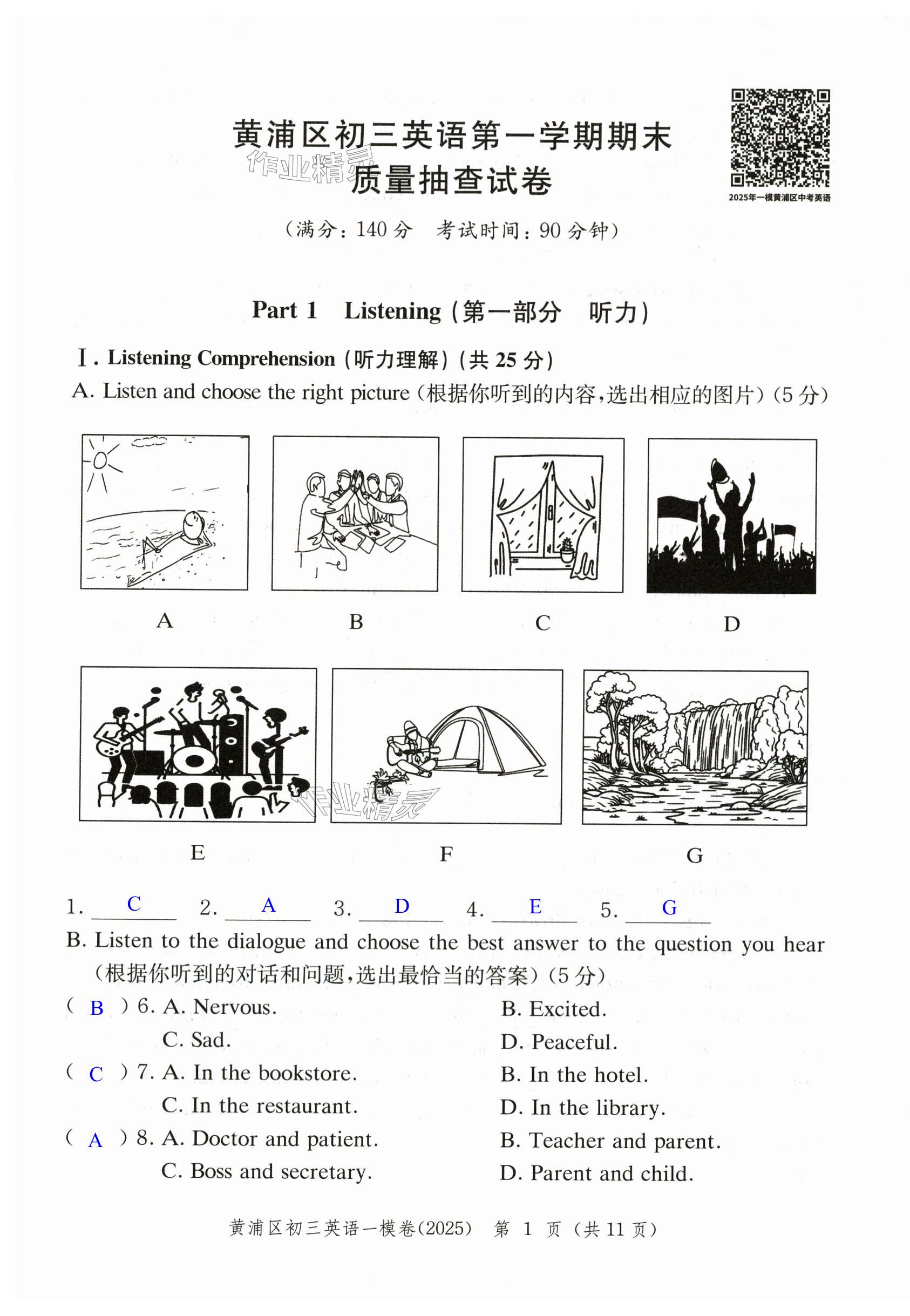 黄浦区初三英语第一学期期末
质量抽查试卷

作业精灵

2025年一模黄浦区中考英语

（满分：140 分　考试时间：90 分钟）

Part 1　Listening（第一部分　听力）

Ⅰ. Listening Comprehension（听力理解）（共 25 分）

A. Listen and choose the right picture（根据你听到的内容，选出相应的图片）（5 分）

A　B　C　D

E　F　G

作业精灵

1. C　2. A　3. D　4. E　5. G

B. Listen to the dialogue and choose the best answer to the question you hear（根据你听到的对话和问题，选出最恰当的答案）（5 分）

( B ) 6. A. Nervous.　B. Excited.
C. Sad.　D. Peaceful.

( C ) 7. A. In the bookstore.　B. In the hotel.
C. In the restaurant.　D. In the library.

( A ) 8. A. Doctor and patient.　B. Teacher and parent.
C. Boss and secretary.　D. Parent and child.

黄浦区初三英语一模卷(2025)　第 1 页（共 11 页）